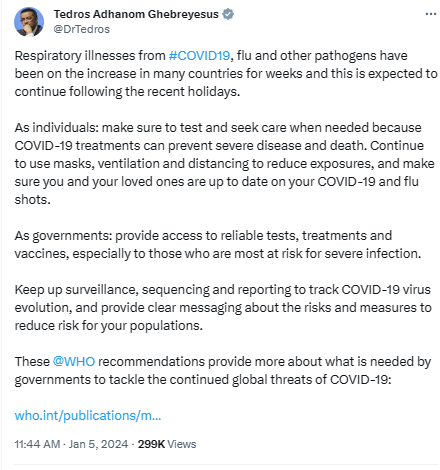 Tedros Adhanom Ghebreyesus
@DrTedros
···

Respiratory illnesses from #COVID19, flu and other pathogens have been on the increase in many countries for weeks and this is expected to continue following the recent holidays.

As individuals: make sure to test and seek care when needed because COVID-19 treatments can prevent severe disease and death. Continue to use masks, ventilation and distancing to reduce exposures, and make sure you and your loved ones are up to date on your COVID-19 and flu shots.

As governments: provide access to reliable tests, treatments and vaccines, especially to those who are most at risk for severe infection.

Keep up surveillance, sequencing and reporting to track COVID-19 virus evolution, and provide clear messaging about the risks and measures to reduce risk for your populations.

These @WHO recommendations provide more about what is needed by governments to tackle the continued global threats of COVID-19:

who.int/publications/m...

11:44 AM · Jan 5, 2024 · 299K Views